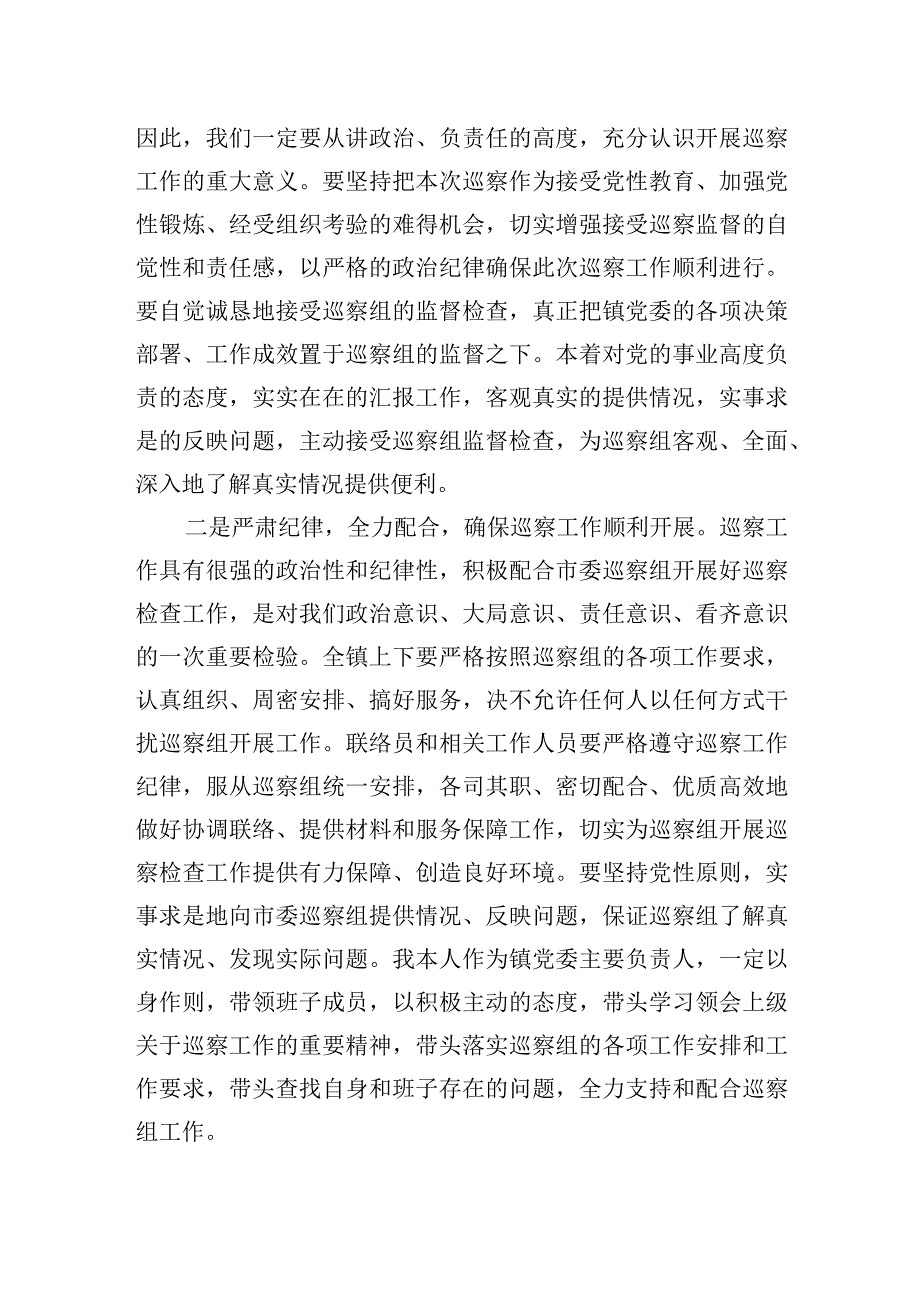 因此，我们一定要从讲政治、负责任的高度，充分认识开展巡察工作的重大意义。要坚持把本次巡察作为接受党性教育、加强党性锻炼、经受组织考验的难得机会，切实增强接受巡察监督的自觉性和责任感，以严格的政治纪律确保此次巡察工作顺利进行。要自觉诚恳地接受巡察组的监督检查，真正把镇党委的各项决策部署、工作成效置于巡察组的监督之下。本着对党的事业高度负责的态度，实实在在的汇报工作，客观真实的提供情况，实事求是的反映问题，主动接受巡察组监督检查，为巡察组客观、全面、深入地了解真实情况提供便利。

二是严肃纪律，全力配合，确保巡察工作顺利开展。巡察工作具有很强的政治性和纪律性，积极配合市委巡察组开展好巡察检查工作，是对我们政治意识、大局意识、责任意识、看齐意识的一次重要检验。全镇上下要严格按照巡察组的各项工作要求，认真组织、周密安排、搞好服务，决不允许任何人以任何方式干扰巡察组开展工作。联络员和相关工作人员要严格遵守巡察工作纪律，服从巡察组统一安排，各司其职、密切配合、优质高效地做好协调联络、提供材料和服务保障工作，切实为巡察组开展巡察检查工作提供有力保障、创造良好环境。要坚持党性原则，实事求是地向市委巡察组提供情况、反映问题，保证巡察组了解真实情况、发现实际问题。我本人作为镇党委主要负责人，一定以身作则，带领班子成员，以积极主动的态度，带头学习领会上级关于巡察工作的重要精神，带头落实巡察组的各项工作安排和工作要求，带头查找自身和班子存在的问题，全力支持和配合巡察组工作。